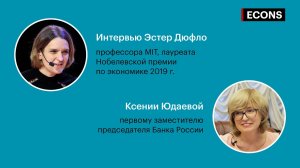 ECONS

Интервью Эстер Дюфло

профессора MIT, лауреата Нобелевской премии по экономике 2019 г.

Ксении Юдаевой

первому заместителю председателя Банка России